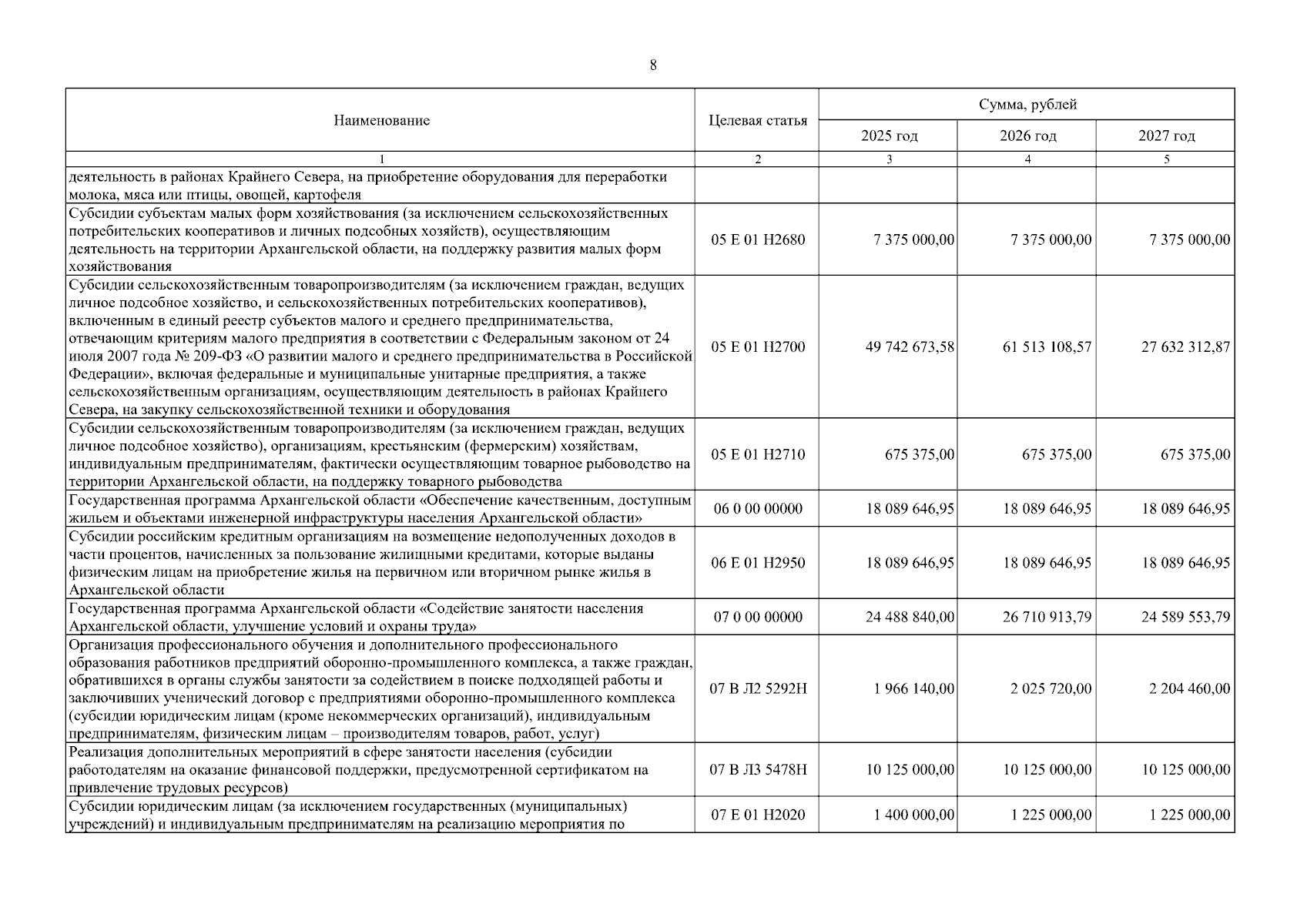 8

| Наименование | Целевая статья | Сумма, рублей | | |
|---|---|---|---|---|
| | | 2025 год | 2026 год | 2027 год |
| 1 | 2 | 3 | 4 | 5 |
| деятельность в районах Крайнего Севера, на приобретение оборудования для переработки молока, мяса или птицы, овощей, картофеля | | | | |
| Субсидии субъектам малых форм хозяйствования (за исключением сельскохозяйственных потребительских кооперативов и личных подсобных хозяйств), осуществляющим деятельность на территории Архангельской области, на поддержку развития малых форм хозяйствования | 05 Е 01 Н2680 | 7 375 000,00 | 7 375 000,00 | 7 375 000,00 |
| Субсидии сельскохозяйственным товаропроизводителям (за исключением граждан, ведущих личное подсобное хозяйство, и сельскохозяйственных потребительских кооперативов), включенным в единый реестр субъектов малого и среднего предпринимательства, отвечающим критериям малого предприятия в соответствии с Федеральным законом от 24 июля 2007 года № 209-ФЗ «О развитии малого и среднего предпринимательства в Российской Федерации», включая федеральные и муниципальные унитарные предприятия, а также сельскохозяйственным организациям, осуществляющим деятельность в районах Крайнего Севера, на закупку сельскохозяйственной техники и оборудования | 05 Е 01 Н2700 | 49 742 673,58 | 61 513 108,57 | 27 632 312,87 |
| Субсидии сельскохозяйственным товаропроизводителям (за исключением граждан, ведущих личное подсобное хозяйство), организациям, крестьянским (фермерским) хозяйствам, индивидуальным предпринимателям, фактически осуществляющим товарное рыбоводство на территории Архангельской области, на поддержку товарного рыбоводства | 05 Е 01 Н2710 | 675 375,00 | 675 375,00 | 675 375,00 |
| Государственная программа Архангельской области «Обеспечение качественным, доступным жильем и объектами инженерной инфраструктуры населения Архангельской области» | 06 0 00 00000 | 18 089 646,95 | 18 089 646,95 | 18 089 646,95 |
| Субсидии российским кредитным организациям на возмещение недополученных доходов в части процентов, начисленных за пользование жилищными кредитами, которые выданы физическим лицам на приобретение жилья на первичном или вторичном рынке жилья в Архангельской области | 06 Е 01 Н2950 | 18 089 646,95 | 18 089 646,95 | 18 089 646,95 |
| Государственная программа Архангельской области «Содействие занятости населения Архангельской области, улучшение условий и охраны труда» | 07 0 00 00000 | 24 488 840,00 | 26 710 913,79 | 24 589 553,79 |
| Организация профессионального обучения и дополнительного профессионального образования работников предприятий оборонно-промышленного комплекса, а также граждан, обратившихся в органы службы занятости за содействием в поиске подходящей работы и заключивших ученический договор с предприятиями оборонно-промышленного комплекса (субсидии юридическим лицам (кроме некоммерческих организаций), индивидуальным предпринимателям, физическим лицам – производителям товаров, работ, услуг) | 07 В Л2 5292Н | 1 966 140,00 | 2 025 720,00 | 2 204 460,00 |
| Реализация дополнительных мероприятий в сфере занятости населения (субсидии работодателям на оказание финансовой поддержки, предусмотренной сертификатом на привлечение трудовых ресурсов) | 07 В Л3 5478Н | 10 125 000,00 | 10 125 000,00 | 10 125 000,00 |
| Субсидии юридическим лицам (за исключением государственных (муниципальных) учреждений) и индивидуальным предпринимателям на реализацию мероприятия по | 07 Е 01 Н2020 | 1 400 000,00 | 1 225 000,00 | 1 225 000,00 |